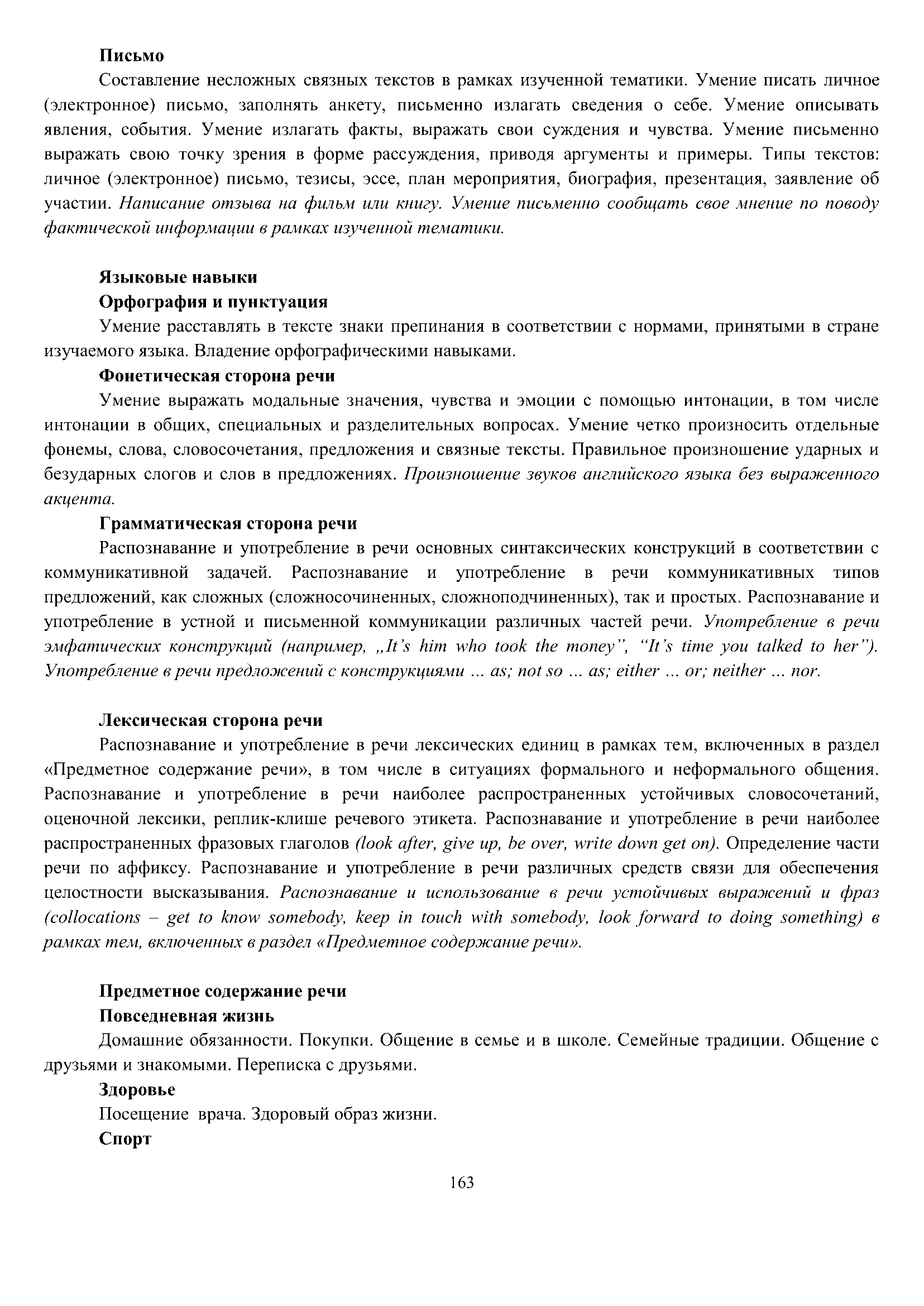 Письмо

Составление несложных связных текстов в рамках изученной тематики. Умение писать личное (электронное) письмо, заполнять анкету, письменно излагать сведения о себе. Умение описывать явления, события. Умение излагать факты, выражать свои суждения и чувства. Умение письменно выражать свою точку зрения в форме рассуждения, приводя аргументы и примеры. Типы текстов: личное (электронное) письмо, тезисы, эссе, план мероприятия, биография, презентация, заявление об участии. Написание отзыва на фильм или книгу. Умение письменно сообщать свое мнение по поводу фактической информации в рамках изученной тематики.

Языковые навыки

Орфография и пунктуация

Умение расставлять в тексте знаки препинания в соответствии с нормами, принятыми в стране изучаемого языка. Владение орфографическими навыками.

Фонетическая сторона речи

Умение выражать модальные значения, чувства и эмоции с помощью интонации, в том числе интонации в общих, специальных и разделительных вопросах. Умение четко произносить отдельные фонемы, слова, словосочетания, предложения и связные тексты. Правильное произношение ударных и безударных слогов и слов в предложениях. Произношение звуков английского языка без выраженного акцента.

Грамматическая сторона речи

Распознавание и употребление в речи основных синтаксических конструкций в соответствии с коммуникативной задачей. Распознавание и употребление в речи коммуникативных типов предложений, как сложных (сложносочиненных, сложноподчиненных), так и простых. Распознавание и употребление в устной и письменной коммуникации различных частей речи. Употребление в речи эмфатических конструкций (например, „It's him who took the money", "It's time you talked to her"). Употребление в речи предложений с конструкциями … as; not so … as; either … or; neither … nor.

Лексическая сторона речи

Распознавание и употребление в речи лексических единиц в рамках тем, включенных в раздел «Предметное содержание речи», в том числе в ситуациях формального и неформального общения. Распознавание и употребление в речи наиболее распространенных устойчивых словосочетаний, оценочной лексики, реплик-клише речевого этикета. Распознавание и употребление в речи наиболее распространенных фразовых глаголов (look after, give up, be over, write down get on). Определение части речи по аффиксу. Распознавание и употребление в речи различных средств связи для обеспечения целостности высказывания. Распознавание и использование в речи устойчивых выражений и фраз (collocations – get to know somebody, keep in touch with somebody, look forward to doing something) в рамках тем, включенных в раздел «Предметное содержание речи».

Предметное содержание речи

Повседневная жизнь

Домашние обязанности. Покупки. Общение в семье и в школе. Семейные традиции. Общение с друзьями и знакомыми. Переписка с друзьями.

Здоровье

Посещение врача. Здоровый образ жизни.

Спорт

163